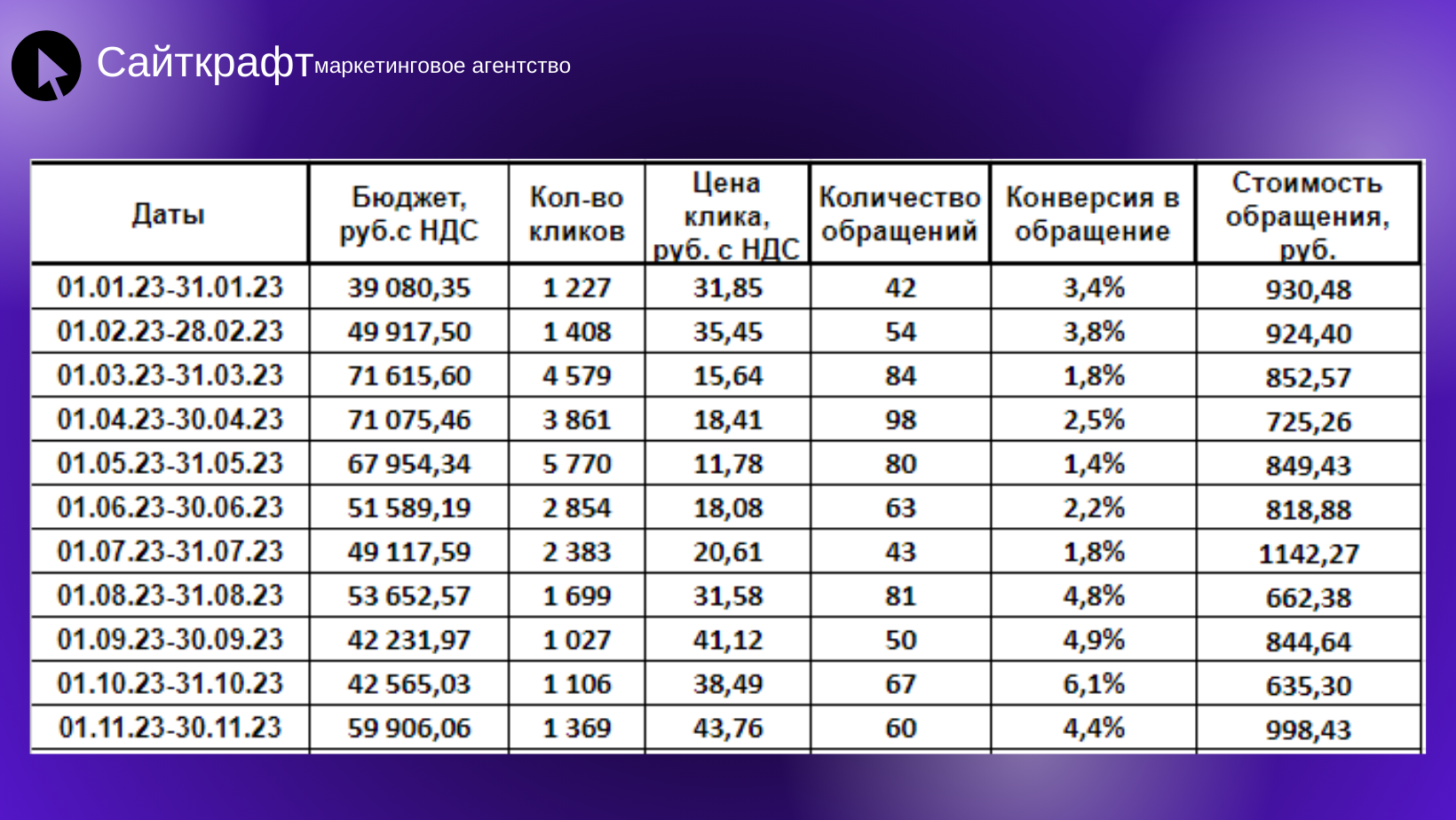 Сайткрафт маркетинговое агентство

| Даты | Бюджет, руб.с НДС | Кол-во кликов | Цена клика, руб. с НДС | Количество обращений | Конверсия в обращение | Стоимость обращения, руб. |
|---|---|---|---|---|---|---|
| 01.01.23-31.01.23 | 39 080,35 | 1 227 | 31,85 | 42 | 3,4% | 930,48 |
| 01.02.23-28.02.23 | 49 917,50 | 1 408 | 35,45 | 54 | 3,8% | 924,40 |
| 01.03.23-31.03.23 | 71 615,60 | 4 579 | 15,64 | 84 | 1,8% | 852,57 |
| 01.04.23-30.04.23 | 71 075,46 | 3 861 | 18,41 | 98 | 2,5% | 725,26 |
| 01.05.23-31.05.23 | 67 954,34 | 5 770 | 11,78 | 80 | 1,4% | 849,43 |
| 01.06.23-30.06.23 | 51 589,19 | 2 854 | 18,08 | 63 | 2,2% | 818,88 |
| 01.07.23-31.07.23 | 49 117,59 | 2 383 | 20,61 | 43 | 1,8% | 1142,27 |
| 01.08.23-31.08.23 | 53 652,57 | 1 699 | 31,58 | 81 | 4,8% | 662,38 |
| 01.09.23-30.09.23 | 42 231,97 | 1 027 | 41,12 | 50 | 4,9% | 844,64 |
| 01.10.23-31.10.23 | 42 565,03 | 1 106 | 38,49 | 67 | 6,1% | 635,30 |
| 01.11.23-30.11.23 | 59 906,06 | 1 369 | 43,76 | 60 | 4,4% | 998,43 |